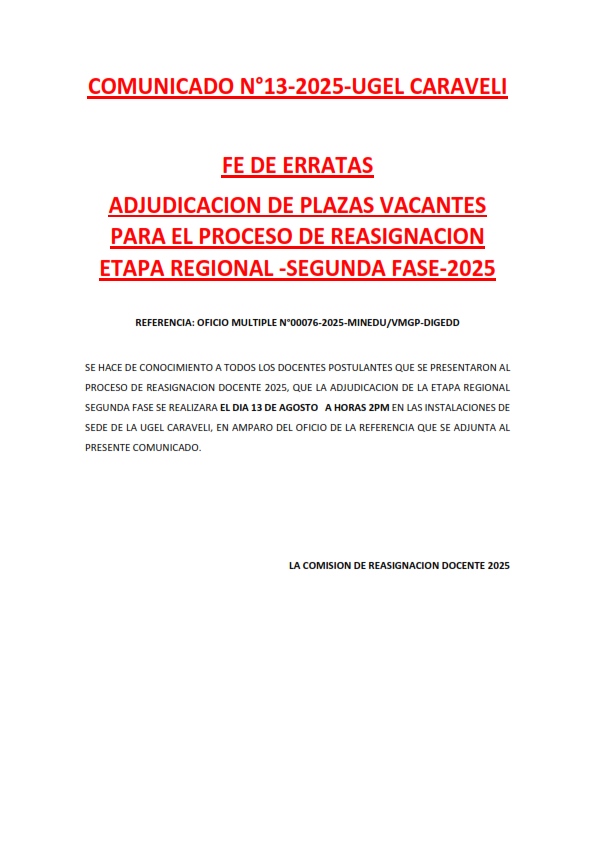 COMUNICADO N°13-2025-UGEL CARAVELI

FE DE ERRATAS

ADJUDICACION DE PLAZAS VACANTES PARA EL PROCESO DE REASIGNACION ETAPA REGIONAL -SEGUNDA FASE-2025

REFERENCIA: OFICIO MULTIPLE N°00076-2025-MINEDU/VMGP-DIGEDD

SE HACE DE CONOCIMIENTO A TODOS LOS DOCENTES POSTULANTES QUE SE PRESENTARON AL PROCESO DE REASIGNACION DOCENTE 2025, QUE LA ADJUDICACION DE LA ETAPA REGIONAL SEGUNDA FASE SE REALIZARA EL DIA 13 DE AGOSTO A HORAS 2PM EN LAS INSTALACIONES DE SEDE DE LA UGEL CARAVELI, EN AMPARO DEL OFICIO DE LA REFERENCIA QUE SE ADJUNTA AL PRESENTE COMUNICADO.

LA COMISION DE REASIGNACION DOCENTE 2025